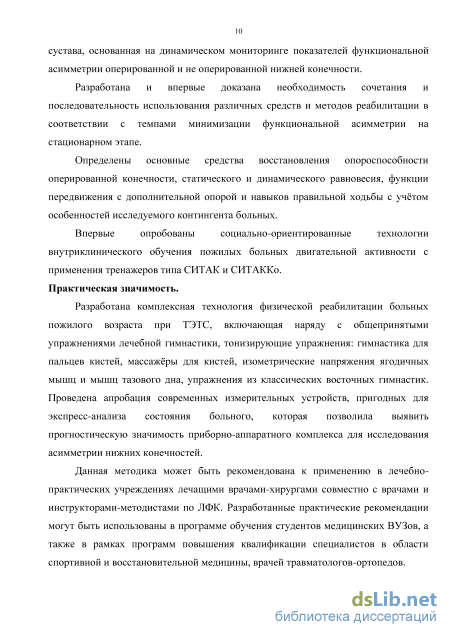 10

сустава, основанная на динамическом мониторинге показателей функциональной асимметрии оперированной и не оперированной нижней конечности.

Разработана и впервые доказана необходимость сочетания и последовательность использования различных средств и методов реабилитации в соответствии с темпами минимизации функциональной асимметрии на стационарном этапе.

Определены основные средства восстановления опороспособности оперированной конечности, статического и динамического равновесия, функции передвижения с дополнительной опорой и навыков правильной ходьбы с учётом особенностей исследуемого контингента больных.

Впервые опробованы социально-ориентированные технологии внутриклинического обучения пожилых больных двигательной активности с применения тренажеров типа СИТАК и СИТАККо.

Практическая значимость.

Разработана комплексная технология физической реабилитации больных пожилого возраста при ТЭТС, включающая наряду с общепринятыми упражнениями лечебной гимнастики, тонизирующие упражнения: гимнастика для пальцев кистей, массажёры для кистей, изометрические напряжения ягодичных мышц и мышц тазового дна, упражнения из классических восточных гимнастик. Проведена апробация современных измерительных устройств, пригодных для экспресс-анализа состояния больного, которая позволила выявить прогностическую значимость приборно-аппаратного комплекса для исследования асимметрии нижних конечностей.

Данная методика может быть рекомендована к применению в лечебно-практических учреждениях лечащими врачами-хирургами совместно с врачами и инструкторами-методистами по ЛФК. Разработанные практические рекомендации могут быть использованы в программе обучения студентов медицинских ВУЗов, а также в рамках программ повышения квалификации специалистов в области спортивной и восстановительной медицины, врачей травматологов-ортопедов.

dsLib.net
библиотека диссертаций